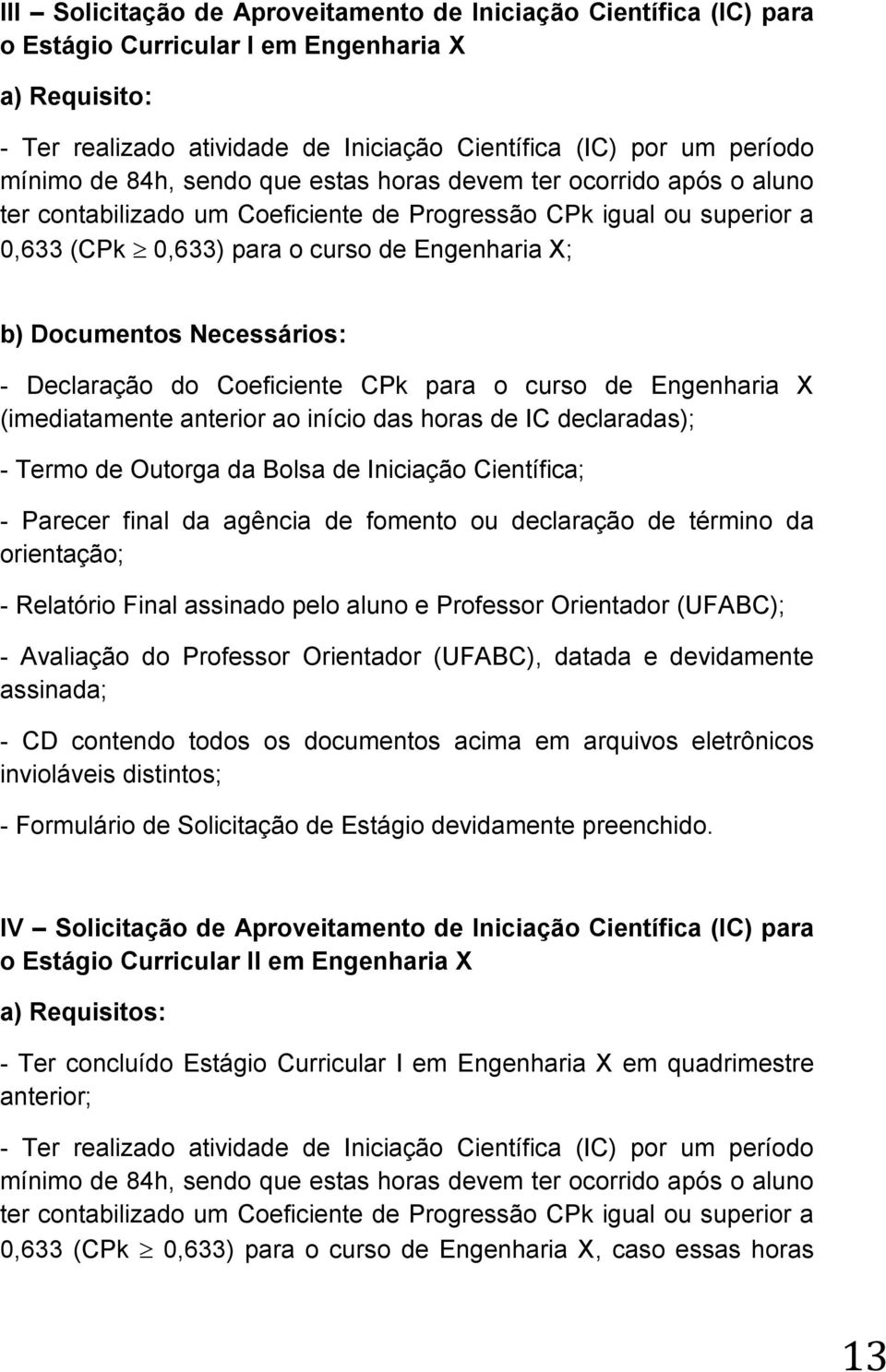 III – Solicitação de Aproveitamento de Iniciação Científica (IC) para o Estágio Curricular I em Engenharia X

a) Requisito:

- Ter realizado atividade de Iniciação Científica (IC) por um período mínimo de 84h, sendo que estas horas devem ter ocorrido após o aluno ter contabilizado um Coeficiente de Progressão CPk igual ou superior a 0,633 (CPk $\geq$ 0,633) para o curso de Engenharia X;

b) Documentos Necessários:

- Declaração do Coeficiente CPk para o curso de Engenharia X (imediatamente anterior ao início das horas de IC declaradas);

- Termo de Outorga da Bolsa de Iniciação Científica;

- Parecer final da agência de fomento ou declaração de término da orientação;

- Relatório Final assinado pelo aluno e Professor Orientador (UFABC);

- Avaliação do Professor Orientador (UFABC), datada e devidamente assinada;

- CD contendo todos os documentos acima em arquivos eletrônicos invioláveis distintos;

- Formulário de Solicitação de Estágio devidamente preenchido.

IV – Solicitação de Aproveitamento de Iniciação Científica (IC) para o Estágio Curricular II em Engenharia X

a) Requisitos:

- Ter concluído Estágio Curricular I em Engenharia X em quadrimestre anterior;

- Ter realizado atividade de Iniciação Científica (IC) por um período mínimo de 84h, sendo que estas horas devem ter ocorrido após o aluno ter contabilizado um Coeficiente de Progressão CPk igual ou superior a 0,633 (CPk $\geq$ 0,633) para o curso de Engenharia X, caso essas horas

13